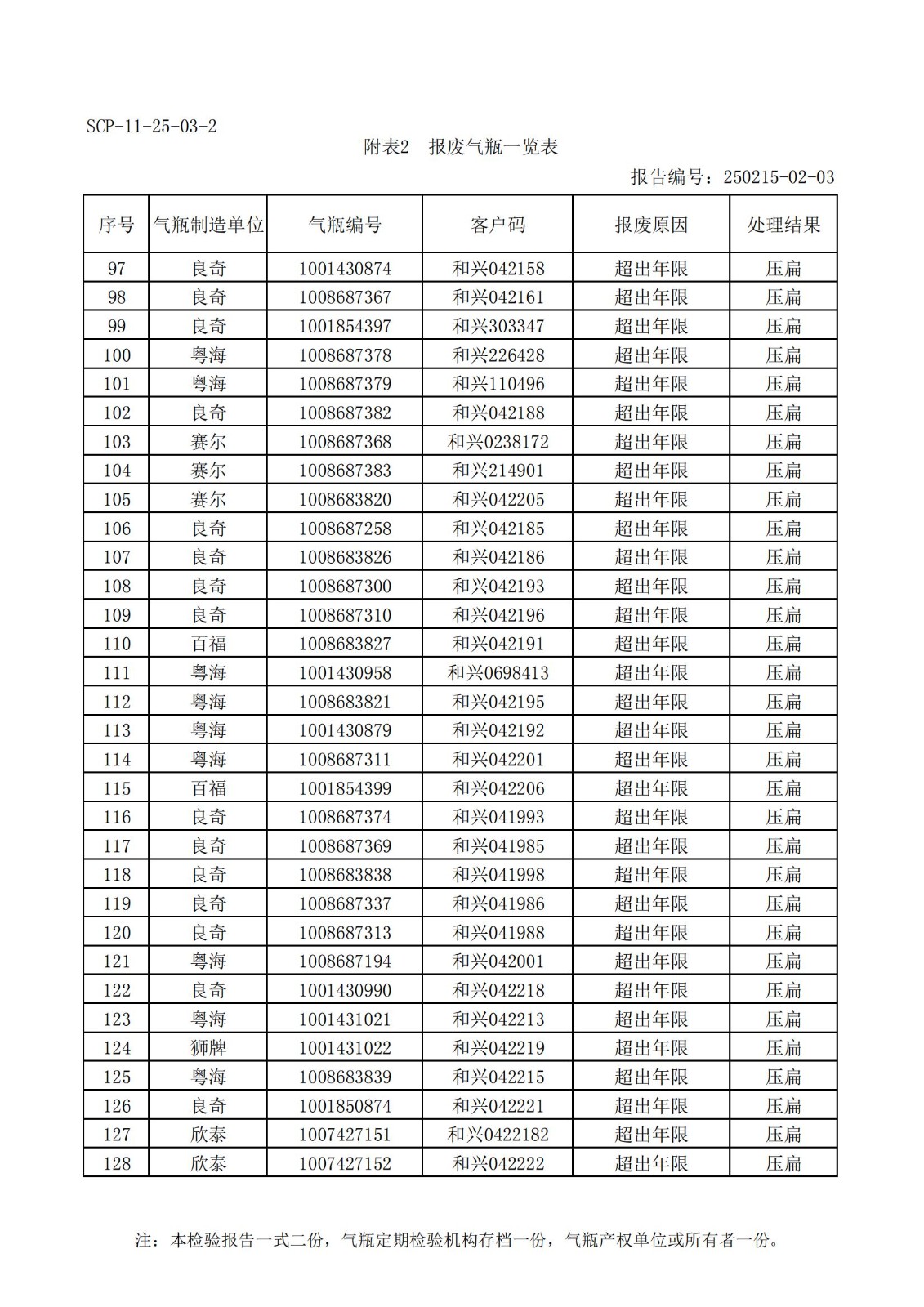 SCP-11-25-03-2

附表2　报废气瓶一览表

报告编号：250215-02-03

| 序号 | 气瓶制造单位 | 气瓶编号 | 客户码 | 报废原因 | 处理结果 |
|---|---|---|---|---|---|
| 97 | 良奇 | 1001430874 | 和兴042158 | 超出年限 | 压扁 |
| 98 | 良奇 | 1008687367 | 和兴042161 | 超出年限 | 压扁 |
| 99 | 良奇 | 1001854397 | 和兴303347 | 超出年限 | 压扁 |
| 100 | 粤海 | 1008687378 | 和兴226428 | 超出年限 | 压扁 |
| 101 | 粤海 | 1008687379 | 和兴110496 | 超出年限 | 压扁 |
| 102 | 良奇 | 1008687382 | 和兴042188 | 超出年限 | 压扁 |
| 103 | 赛尔 | 1008687368 | 和兴0238172 | 超出年限 | 压扁 |
| 104 | 赛尔 | 1008687383 | 和兴214901 | 超出年限 | 压扁 |
| 105 | 赛尔 | 1008683820 | 和兴042205 | 超出年限 | 压扁 |
| 106 | 良奇 | 1008687258 | 和兴042185 | 超出年限 | 压扁 |
| 107 | 良奇 | 1008683826 | 和兴042186 | 超出年限 | 压扁 |
| 108 | 良奇 | 1008687300 | 和兴042193 | 超出年限 | 压扁 |
| 109 | 良奇 | 1008687310 | 和兴042196 | 超出年限 | 压扁 |
| 110 | 百福 | 1008683827 | 和兴042191 | 超出年限 | 压扁 |
| 111 | 粤海 | 1001430958 | 和兴0698413 | 超出年限 | 压扁 |
| 112 | 粤海 | 1008683821 | 和兴042195 | 超出年限 | 压扁 |
| 113 | 粤海 | 1001430879 | 和兴042192 | 超出年限 | 压扁 |
| 114 | 粤海 | 1008687311 | 和兴042201 | 超出年限 | 压扁 |
| 115 | 百福 | 1001854399 | 和兴042206 | 超出年限 | 压扁 |
| 116 | 良奇 | 1008687374 | 和兴041993 | 超出年限 | 压扁 |
| 117 | 良奇 | 1008687369 | 和兴041985 | 超出年限 | 压扁 |
| 118 | 良奇 | 1008683838 | 和兴041998 | 超出年限 | 压扁 |
| 119 | 良奇 | 1008687337 | 和兴041986 | 超出年限 | 压扁 |
| 120 | 良奇 | 1008687313 | 和兴041988 | 超出年限 | 压扁 |
| 121 | 粤海 | 1008687194 | 和兴042001 | 超出年限 | 压扁 |
| 122 | 良奇 | 1001430990 | 和兴042218 | 超出年限 | 压扁 |
| 123 | 粤海 | 1001431021 | 和兴042213 | 超出年限 | 压扁 |
| 124 | 狮牌 | 1001431022 | 和兴042219 | 超出年限 | 压扁 |
| 125 | 粤海 | 1008683839 | 和兴042215 | 超出年限 | 压扁 |
| 126 | 良奇 | 1001850874 | 和兴042221 | 超出年限 | 压扁 |
| 127 | 欣泰 | 1007427151 | 和兴0422182 | 超出年限 | 压扁 |
| 128 | 欣泰 | 1007427152 | 和兴042222 | 超出年限 | 压扁 |

注：本检验报告一式二份，气瓶定期检验机构存档一份，气瓶产权单位或所有者一份。